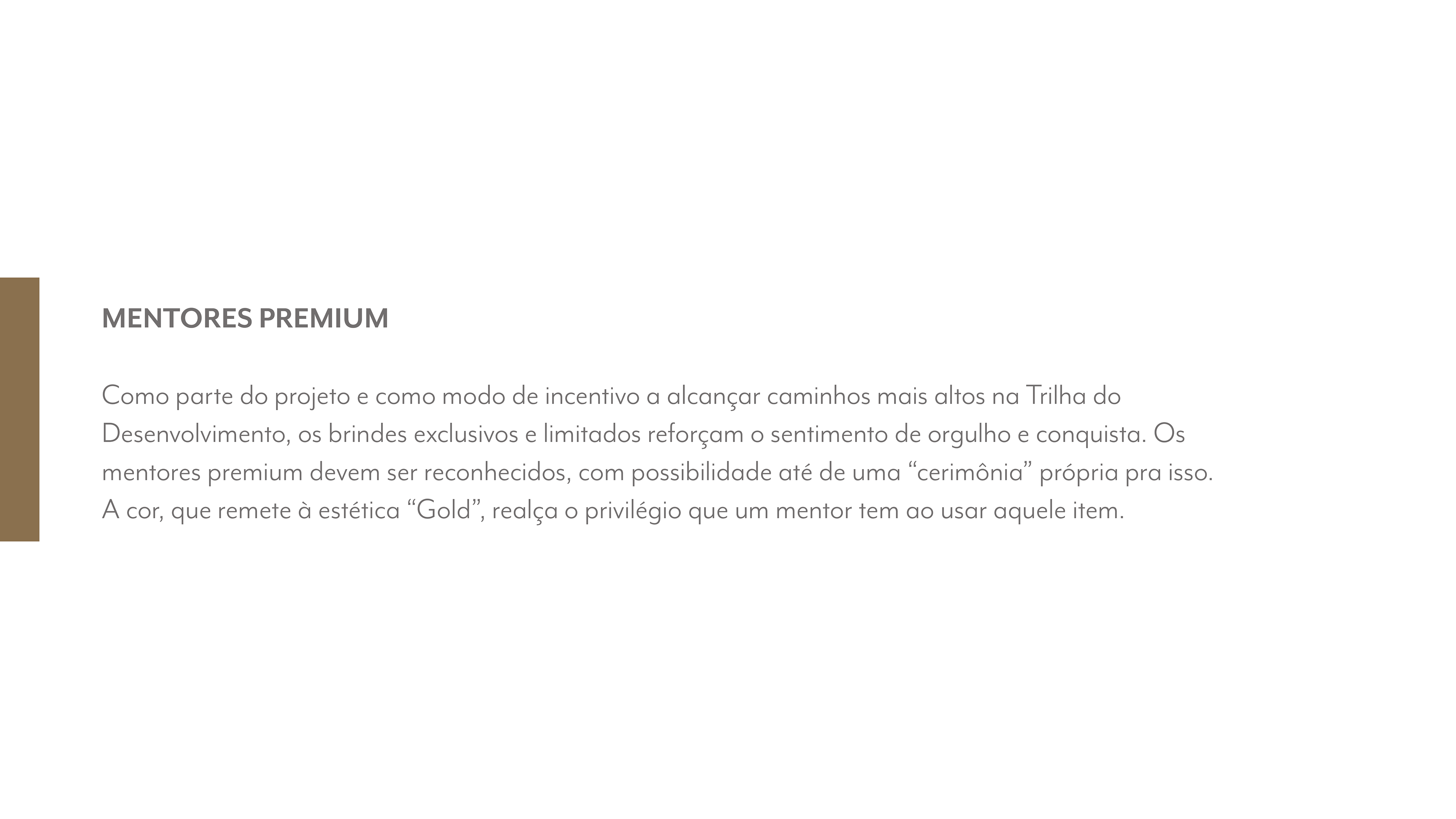 MENTORES PREMIUM

Como parte do projeto e como modo de incentivo a alcançar caminhos mais altos na Trilha do Desenvolvimento, os brindes exclusivos e limitados reforçam o sentimento de orgulho e conquista. Os mentores premium devem ser reconhecidos, com possibilidade até de uma "cerimônia" própria pra isso. A cor, que remete à estética "Gold", realça o privilégio que um mentor tem ao usar aquele item.